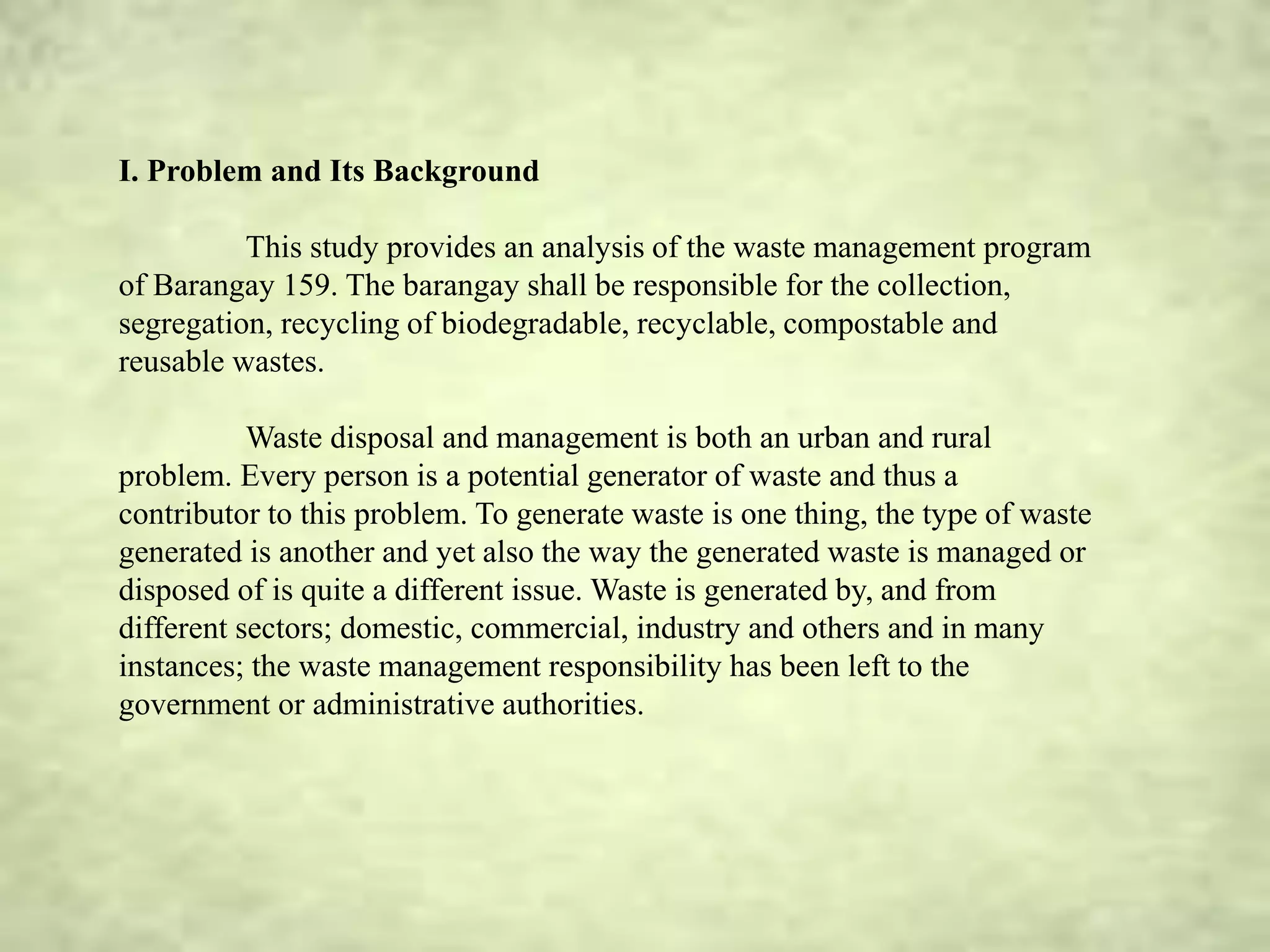 I. Problem and Its Background

This study provides an analysis of the waste management program of Barangay 159. The barangay shall be responsible for the collection, segregation, recycling of biodegradable, recyclable, compostable and reusable wastes.

Waste disposal and management is both an urban and rural problem. Every person is a potential generator of waste and thus a contributor to this problem. To generate waste is one thing, the type of waste generated is another and yet also the way the generated waste is managed or disposed of is quite a different issue. Waste is generated by, and from different sectors; domestic, commercial, industry and others and in many instances; the waste management responsibility has been left to the government or administrative authorities.